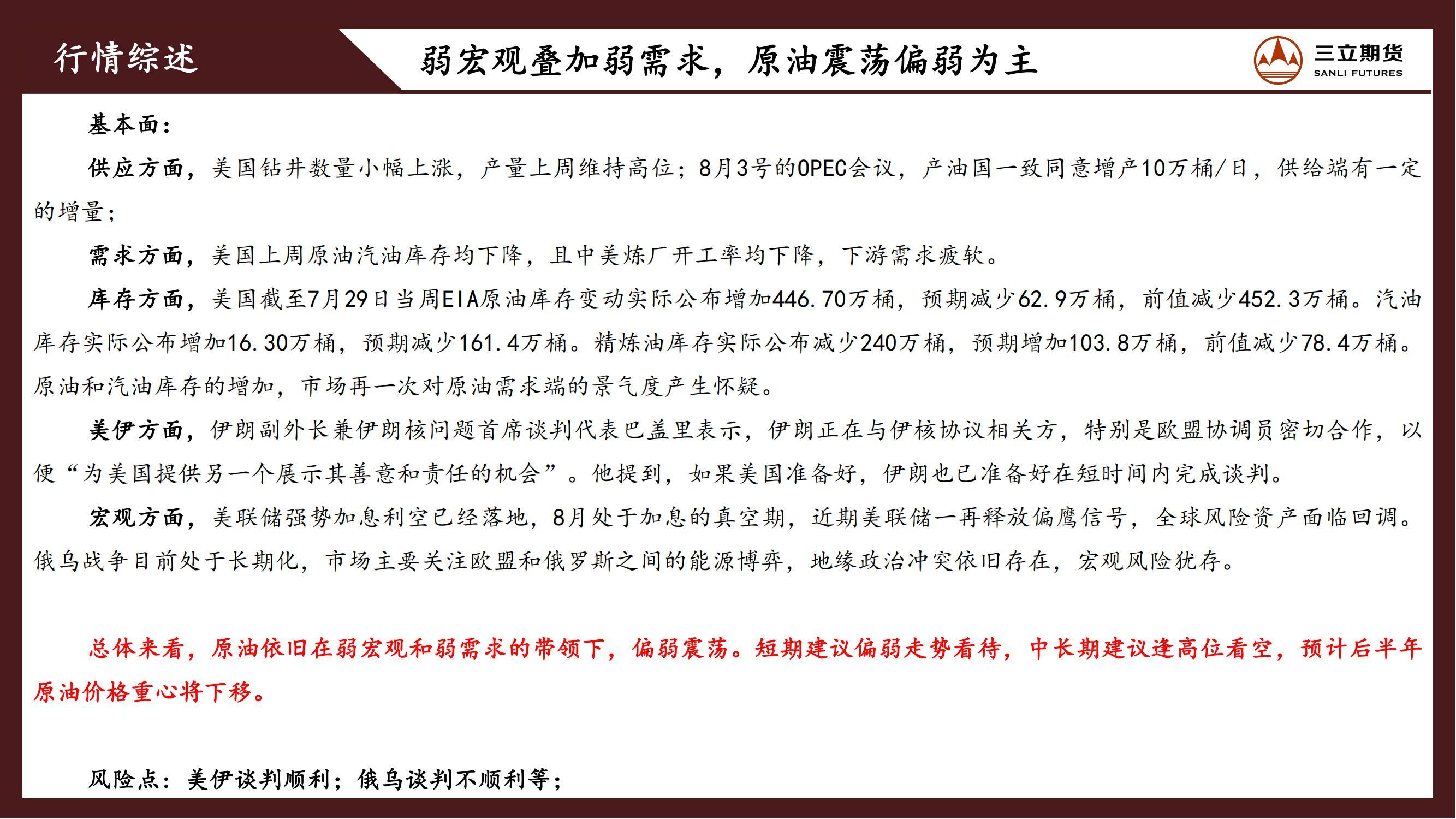 行情综述

弱宏观叠加弱需求，原油震荡偏弱为主

三立期货
SANLI FUTURES

基本面：

供应方面，美国钻井数量小幅上涨，产量上周维持高位；8月3号的OPEC会议，产油国一致同意增产10万桶/日，供给端有一定的增量；

需求方面，美国上周原油汽油库存均下降，且中美炼厂开工率均下降，下游需求疲软。

库存方面，美国截至7月29日当周EIA原油库存变动实际公布增加446.70万桶，预期减少62.9万桶，前值减少452.3万桶。汽油库存实际公布增加16.30万桶，预期减少161.4万桶。精炼油库存实际公布减少240万桶，预期增加103.8万桶，前值减少78.4万桶。原油和汽油库存的增加，市场再一次对原油需求端的景气度产生怀疑。

美伊方面，伊朗副外长兼伊朗核问题首席谈判代表巴盖里表示，伊朗正在与伊核协议相关方，特别是欧盟协调员密切合作，以便“为美国提供另一个展示其善意和责任的机会”。他提到，如果美国准备好，伊朗也已准备好在短时间内完成谈判。

宏观方面，美联储强势加息利空已经落地，8月处于加息的真空期，近期美联储一再释放偏鹰信号，全球风险资产面临回调。俄乌战争目前处于长期化，市场主要关注欧盟和俄罗斯之间的能源博弈，地缘政治冲突依旧存在，宏观风险犹存。

总体来看，原油依旧在弱宏观和弱需求的带领下，偏弱震荡。短期建议偏弱走势看待，中长期建议逢高位看空，预计后半年原油价格重心将下移。

风险点：美伊谈判顺利；俄乌谈判不顺利等；